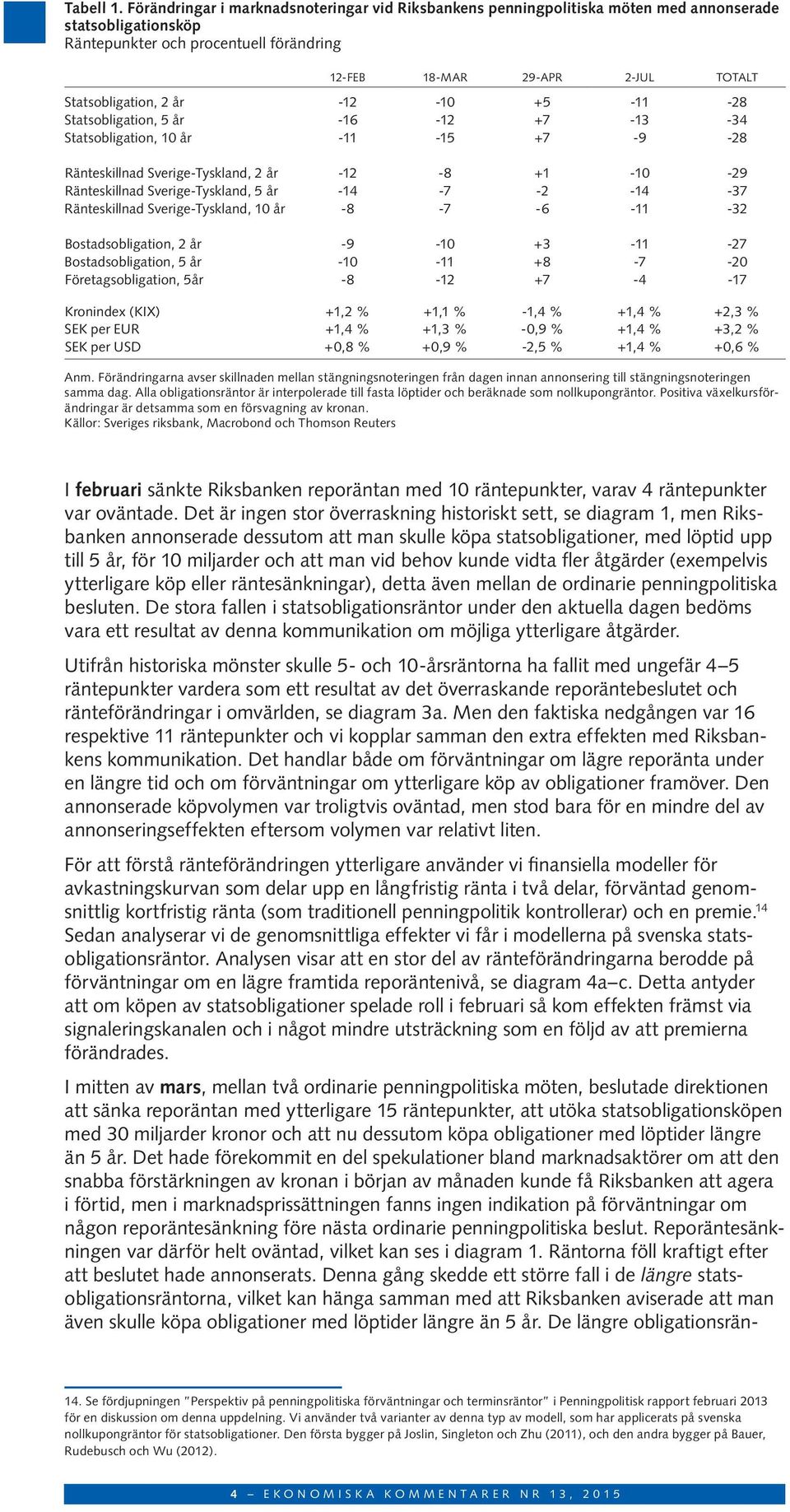 Tabell 1. Förändringar i marknadsnoteringar vid Riksbankens penningpolitiska möten med annonserade statsobligationsköp
Räntepunkter och procentuell förändring

| | 12-FEB | 18-MAR | 29-APR | 2-JUL | TOTALT |
|---|---|---|---|---|---|
| Statsobligation, 2 år | -12 | -10 | +5 | -11 | -28 |
| Statsobligation, 5 år | -16 | -12 | +7 | -13 | -34 |
| Statsobligation, 10 år | -11 | -15 | +7 | -9 | -28 |
| Ränteskillnad Sverige-Tyskland, 2 år | -12 | -8 | +1 | -10 | -29 |
| Ränteskillnad Sverige-Tyskland, 5 år | -14 | -7 | -2 | -14 | -37 |
| Ränteskillnad Sverige-Tyskland, 10 år | -8 | -7 | -6 | -11 | -32 |
| Bostadsobligation, 2 år | -9 | -10 | +3 | -11 | -27 |
| Bostadsobligation, 5 år | -10 | -11 | +8 | -7 | -20 |
| Företagsobligation, 5år | -8 | -12 | +7 | -4 | -17 |
| Kronindex (KIX) | +1,2 % | +1,1 % | -1,4 % | +1,4 % | +2,3 % |
| SEK per EUR | +1,4 % | +1,3 % | -0,9 % | +1,4 % | +3,2 % |
| SEK per USD | +0,8 % | +0,9 % | -2,5 % | +1,4 % | +0,6 % |

Anm. Förändringarna avser skillnaden mellan stängningsnoteringen från dagen innan annonsering till stängningsnoteringen samma dag. Alla obligationsräntor är interpolerade till fasta löptider och beräknade som nollkupongräntor. Positiva växelkursförändringar är detsamma som en försvagning av kronan.
Källor: Sveriges riksbank, Macrobond och Thomson Reuters

I februari sänkte Riksbanken reporäntan med 10 räntepunkter, varav 4 räntepunkter var oväntade. Det är ingen stor överraskning historiskt sett, se diagram 1, men Riksbanken annonserade dessutom att man skulle köpa statsobligationer, med löptid upp till 5 år, för 10 miljarder och att man vid behov kunde vidta fler åtgärder (exempelvis ytterligare köp eller räntesänkningar), detta även mellan de ordinarie penningpolitiska besluten. De stora fallen i statsobligationsräntor under den aktuella dagen bedöms vara ett resultat av denna kommunikation om möjliga ytterligare åtgärder.

Utifrån historiska mönster skulle 5- och 10-årsräntorna ha fallit med ungefär 4–5 räntepunkter vardera som ett resultat av det överraskande reporäntebeslutet och ränteförändringar i omvärlden, se diagram 3a. Men den faktiska nedgången var 16 respektive 11 räntepunkter och vi kopplar samman den extra effekten med Riksbankens kommunikation. Det handlar både om förväntningar om lägre reporänta under en längre tid och om förväntningar om ytterligare köp av obligationer framöver. Den annonserade köpvolymen var troligtvis oväntad, men stod bara för en mindre del av annonseringseffekten eftersom volymen var relativt liten.

För att förstå ränteförändringen ytterligare använder vi finansiella modeller för avkastningskurvan som delar upp en långfristig ränta i två delar, förväntad genomsnittlig kortfristig ränta (som traditionell penningpolitik kontrollerar) och en premie.$^{14}$ Sedan analyserar vi de genomsnittliga effekter vi får i modellerna på svenska statsobligationsräntor. Analysen visar att en stor del av ränteförändringarna berodde på förväntningar om en lägre framtida reporäntenivå, se diagram 4a–c. Detta antyder att om köpen av statsobligationer spelade roll i februari så kom effekten främst via signaleringskanalen och i något mindre utsträckning som en följd av att premierna förändrades.

I mitten av mars, mellan två ordinarie penningpolitiska möten, beslutade direktionen att sänka reporäntan med ytterligare 15 räntepunkter, att utöka statsobligationsköpen med 30 miljarder kronor och att nu dessutom köpa obligationer med löptider längre än 5 år. Det hade förekommit en del spekulationer bland marknadsaktörer om att den snabba förstärkningen av kronan i början av månaden kunde få Riksbanken att agera i förtid, men i marknadsprissättningen fanns ingen indikation på förväntningar om någon reporäntesänkning före nästa ordinarie penningpolitiska beslut. Reporäntesänkningen var därför helt oväntad, vilket kan ses i diagram 1. Räntorna föll kraftigt efter att beslutet hade annonserats. Denna gång skedde ett större fall i de längre statsobligationsräntorna, vilket kan hänga samman med att Riksbanken aviserade att man även skulle köpa obligationer med löptider längre än 5 år. De längre obligationsrän-

14. Se fördjupningen "Perspektiv på penningpolitiska förväntningar och terminsräntor" i Penningpolitisk rapport februari 2013 för en diskussion om denna uppdelning. Vi använder två varianter av denna typ av modell, som har applicerats på svenska nollkupongräntor för statsobligationer. Den första bygger på Joslin, Singleton och Zhu (2011), och den andra bygger på Bauer, Rudebusch och Wu (2012).

4 – EKONOMISKA KOMMENTARER NR 13, 2015